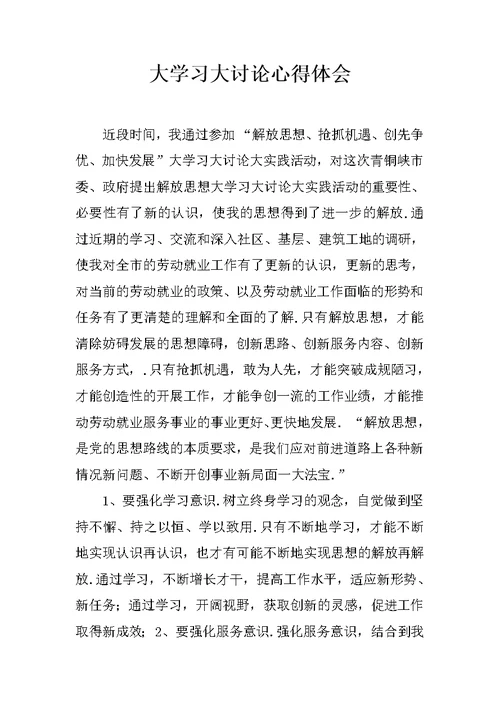 大学习大讨论心得体会

近段时间，我通过参加“解放思想、抢抓机遇、创先争优、加快发展”大学习大讨论大实践活动，对这次青铜峡市委、政府提出解放思想大学习大讨论大实践活动的重要性、必要性有了新的认识，使我的思想得到了进一步的解放.通过近期的学习、交流和深入社区、基层、建筑工地的调研，使我对全市的劳动就业工作有了更新的认识，更新的思考，对当前的劳动就业的政策、以及劳动就业工作面临的形势和任务有了更清楚的理解和全面的了解.只有解放思想，才能清除妨碍发展的思想障碍，创新思路、创新服务内容、创新服务方式，.只有抢抓机遇，敢为人先，才能突破成规陋习，才能创造性的开展工作，才能争创一流的工作业绩，才能推动劳动就业服务事业的事业更好、更快地发展. “解放思想，是党的思想路线的本质要求，是我们应对前进道路上各种新情况新问题、不断开创事业新局面一大法宝.”

1、要强化学习意识.树立终身学习的观念，自觉做到坚持不懈、持之以恒、学以致用.只有不断地学习，才能不断地实现认识再认识，也才有可能不断地实现思想的解放再解放.通过学习，不断增长才干，提高工作水平，适应新形势、新任务；通过学习，开阔视野，获取创新的灵感，促进工作取得新成效；2、要强化服务意识.强化服务意识，结合到我